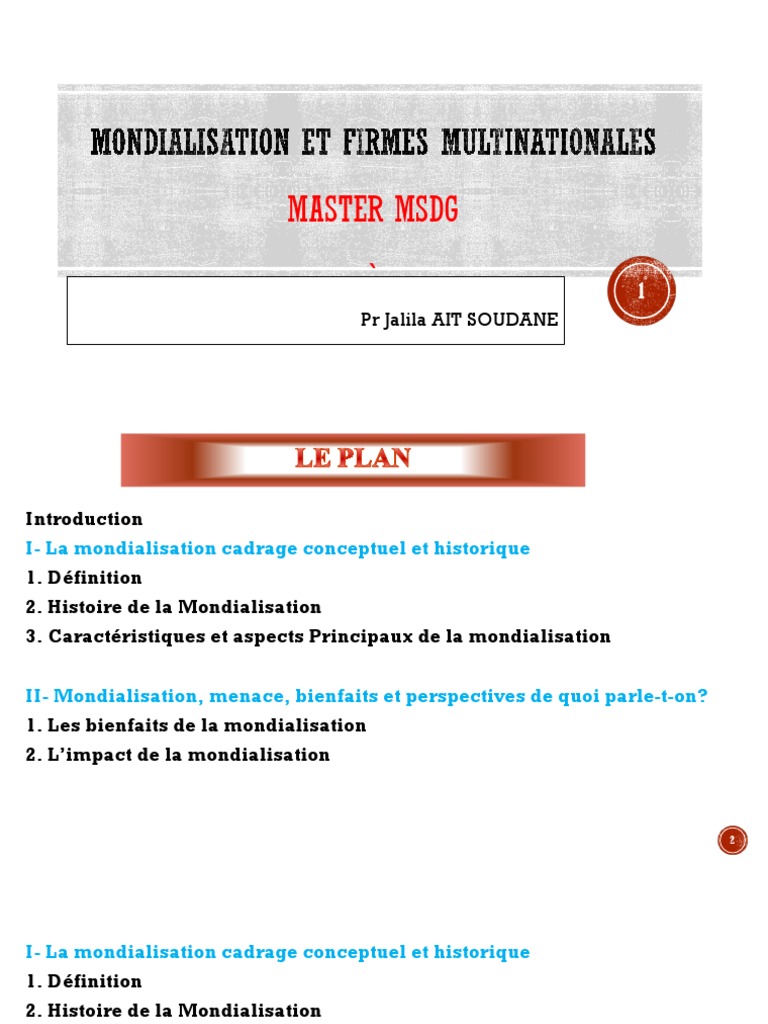 MONDIALISATION ET FIRMES MULTINATIONALES

MASTER MSDG

`

Pr Jalila AIT SOUDANE

1

LE PLAN

Introduction

I- La mondialisation cadrage conceptuel et historique

1. Définition

2. Histoire de la Mondialisation

3. Caractéristiques et aspects Principaux de la mondialisation

II- Mondialisation, menace, bienfaits et perspectives de quoi parle-t-on?

1. Les bienfaits de la mondialisation

2. L'impact de la mondialisation

2

I- La mondialisation cadrage conceptuel et historique

1. Définition

2. Histoire de la Mondialisation